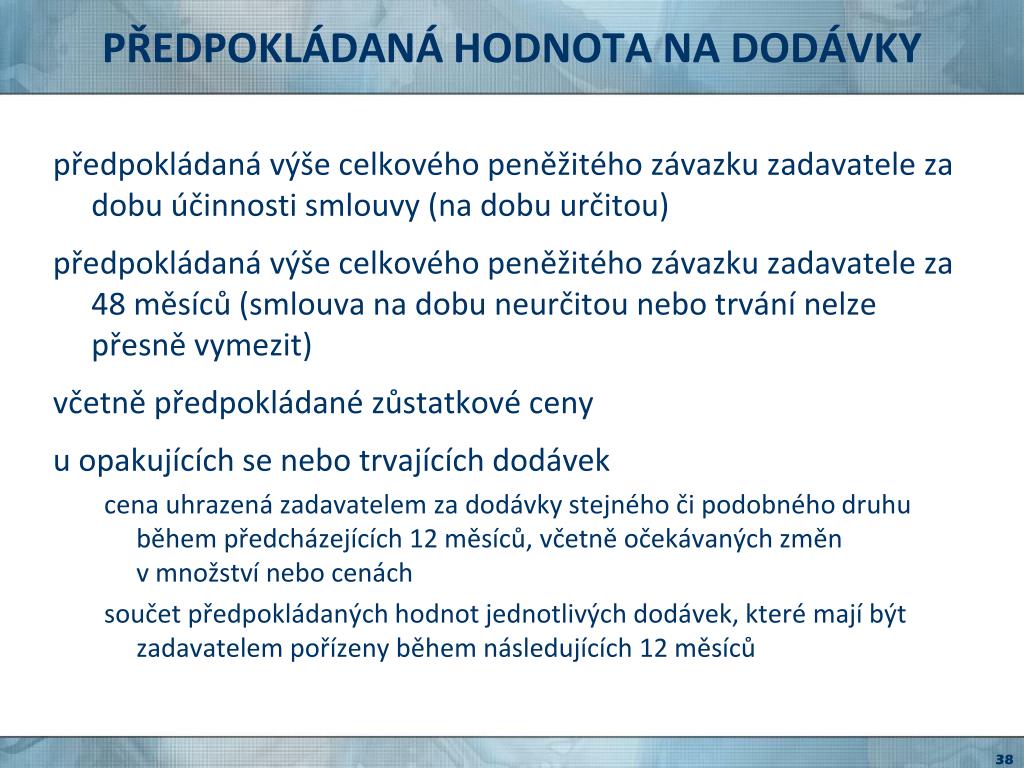 PŘEDPOKLÁDANÁ HODNOTA NA DODÁVKY

předpokládaná výše celkového peněžitého závazku zadavatele za dobu účinnosti smlouvy (na dobu určitou)

předpokládaná výše celkového peněžitého závazku zadavatele za 48 měsíců (smlouva na dobu neurčitou nebo trvání nelze přesně vymezit)

včetně předpokládané zůstatkové ceny

u opakujících se nebo trvajících dodávek

cena uhrazená zadavatelem za dodávky stejného či podobného druhu během předcházejících 12 měsíců, včetně očekávaných změn v množství nebo cenách

součet předpokládaných hodnot jednotlivých dodávek, které mají být zadavatelem pořízeny během následujících 12 měsíců

38